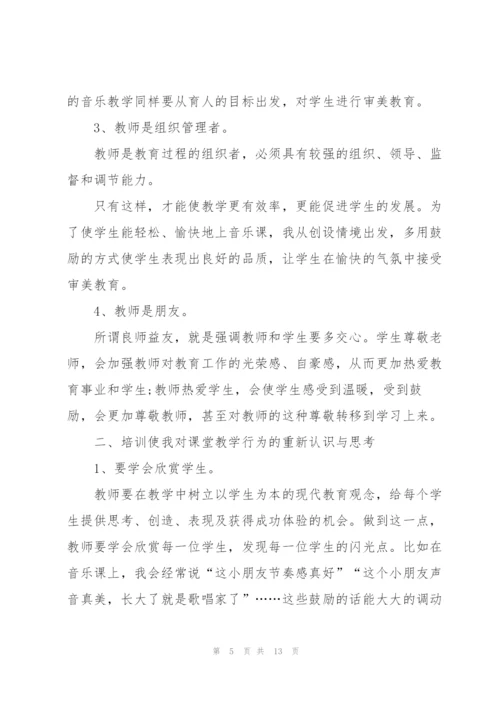 的音乐教学同样要从育人的目标出发，对学生进行审美教育。

3、教师是组织管理者。

教师是教育过程的组织者，必须具有较强的组织、领导、监督和调节能力。

只有这样，才能使教学更有效率，更能促进学生的发展。为了使学生能轻松、愉快地上音乐课，我从创设情境出发，多用鼓励的方式使学生表现出良好的品质，让学生在愉快的气氛中接受审美教育。

4、教师是朋友。

所谓良师益友，就是强调教师和学生要多交心。学生尊敬老师，会加强教师对教育工作的光荣感、自豪感，从而更加热爱教育事业和学生;教师热爱学生，会使学生感受到温暖，受到鼓励，会更加尊敬教师，甚至对教师的这种尊敬转移到学习上来。

二、培训使我对课堂教学行为的重新认识与思考

1、要学会欣赏学生。

教师要在教学中树立以学生为本的现代教育观念，给每个学生提供思考、创造、表现及获得成功体验的机会。做到这一点，教师要学会欣赏每一位学生，发现每一位学生的闪光点。比如在音乐课上，我会经常说“这小朋友节奏感真好”“这个小朋友声音真美，长大了就是歌唱家了”……这些鼓励的话能大大的调动

第 5 页 共 13 页